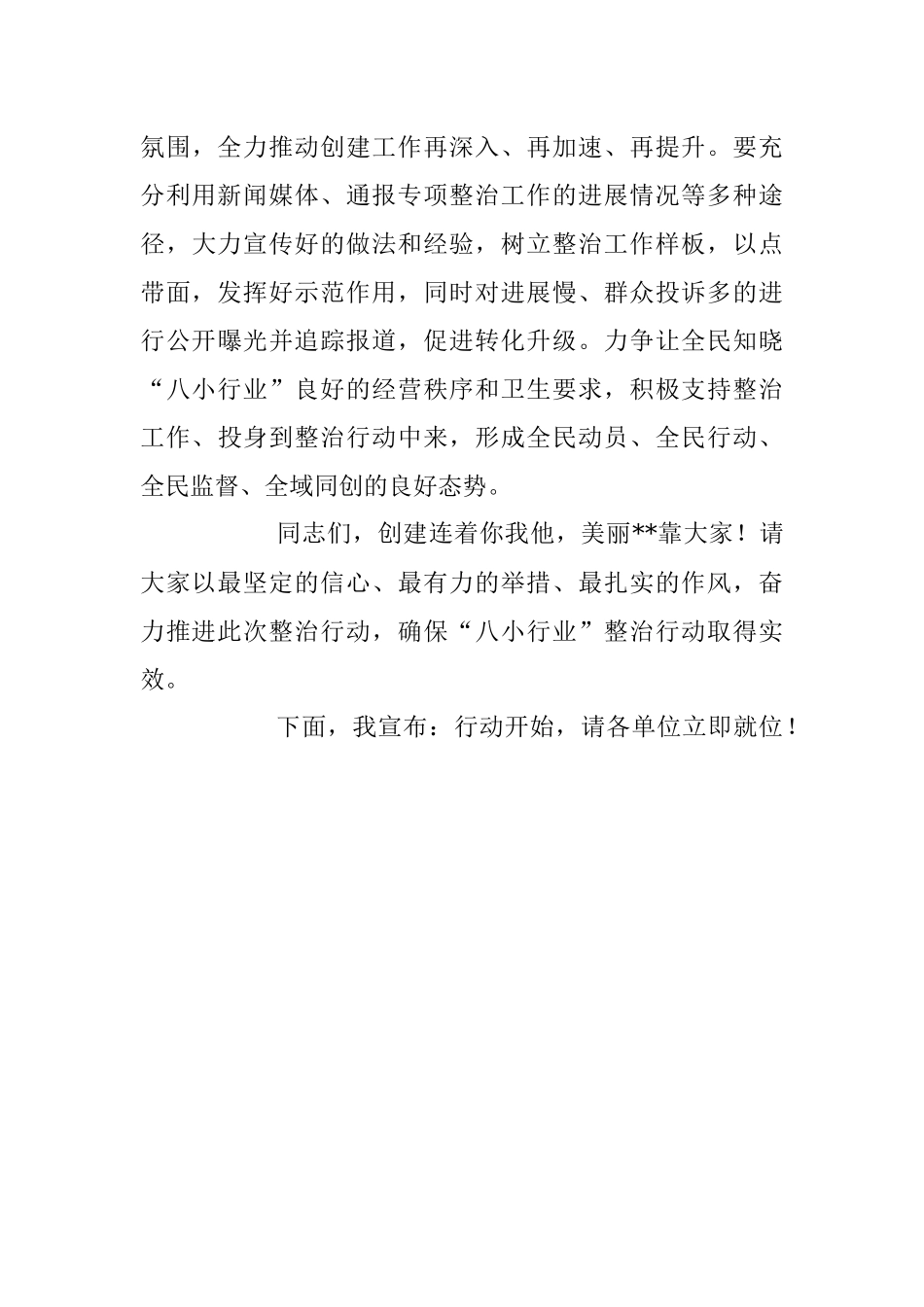 氛围，全力推动创建工作再深入、再加速、再提升。要充分利用新闻媒体、通报专项整治工作的进展情况等多种途径，大力宣传好的做法和经验，树立整治工作样板，以点带面，发挥好示范作用，同时对进展慢、群众投诉多的进行公开曝光并追踪报道，促进转化升级。力争让全民知晓“八小行业”良好的经营秩序和卫生要求，积极支持整治工作、投身到整治行动中来，形成全民动员、全民行动、全民监督、全域同创的良好态势。

同志们，创建连着你我他，美丽**靠大家！请大家以最坚定的信心、最有力的举措、最扎实的作风，奋力推进此次整治行动，确保“八小行业”整治行动取得实效。

下面，我宣布：行动开始，请各单位立即就位！